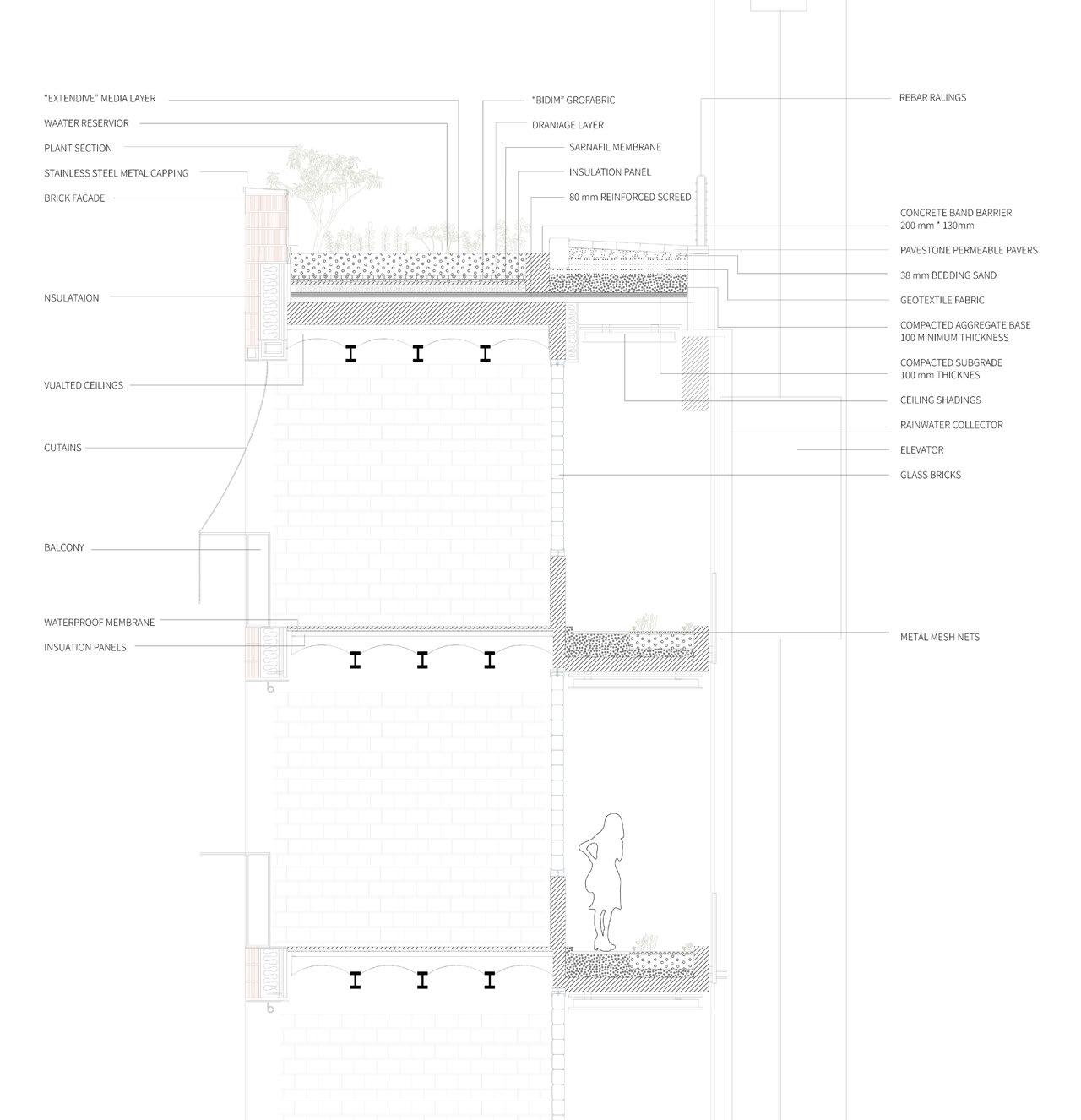 "EXTENDIVE" MEDIA LAYER
WAATER RESERVIOR
PLANT SECTION
STAINLESS STEEL METAL CAPPING
BRICK FACADE
NSULATAION
VUALTED CEILINGS
CUTAINS
BALCONY
WATERPROOF MEMBRANE
INSUATION PANELS

"BIDIM" GROFABRIC
DRANIAGE LAYER
SARNAFIL MEMBRANE
INSULATION PANEL
80 mm REINFORCED SCREED

REBAR RALINGS
CONCRETE BAND BARRIER
200 mm * 130mm
PAVESTONE PERMEABLE PAVERS
38 mm BEDDING SAND
GEOTEXTILE FABRIC
COMPACTED AGGREGATE BASE
100 MINIMUM THICKNESS
COMPACTED SUBGRADE
100 mm THICKNES
CEILING SHADINGS
RAINWATER COLLECTOR
ELEVATOR
GLASS BRICKS
METAL MESH NETS